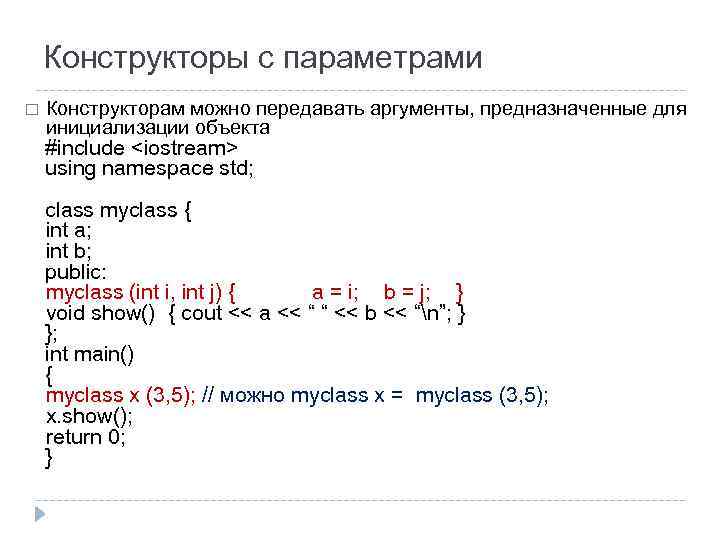 Конструкторы с параметрами

□ Конструкторам можно передавать аргументы, предназначенные для инициализации объекта
#include <iostream>
using namespace std;

class myclass {
int a;
int b;
public:
myclass (int i, int j) {   a = i;   b = j;   }
void show()  { cout << a << “ “ << b << “\n”; }
};
int main()
{
myclass x (3,5); // можно myclass x =  myclass (3,5);
x.show();
return 0;
}